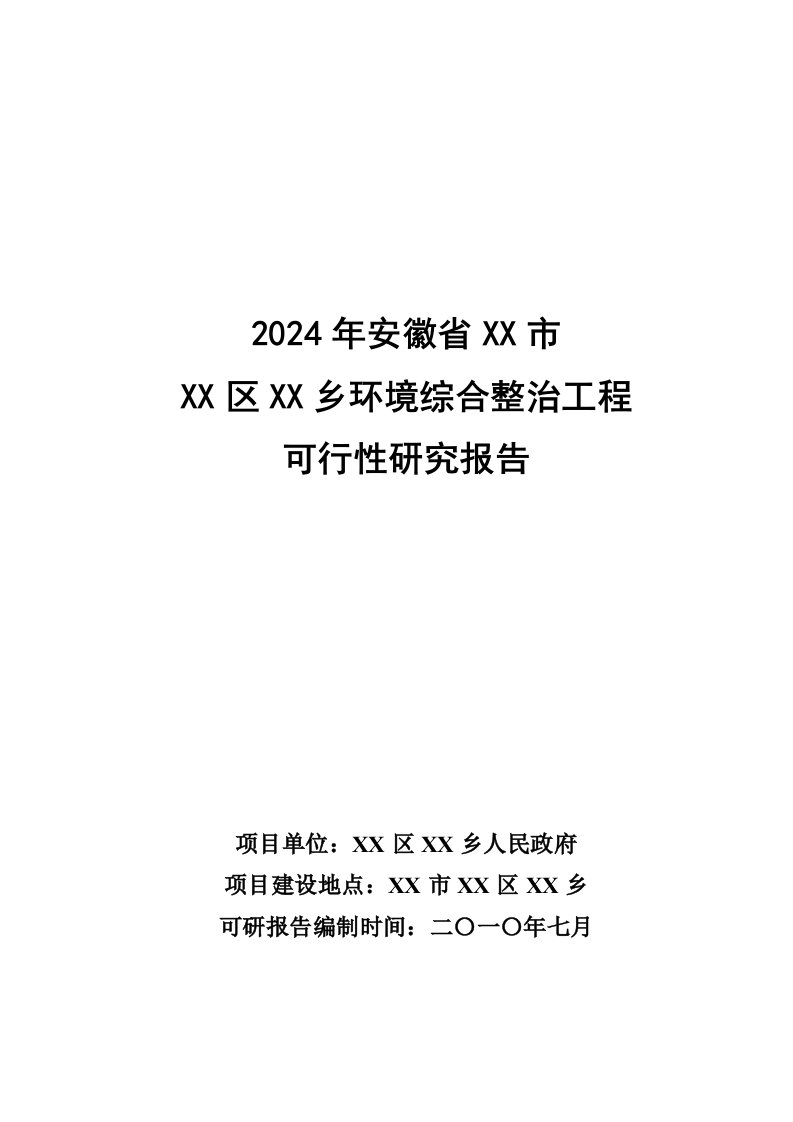 2024年安徽省XX市
XX区XX乡环境综合整治工程
可行性研究报告

项目单位：XX区XX乡人民政府
项目建设地点：XX市XX区XX乡
可研报告编制时间：二〇一〇年七月